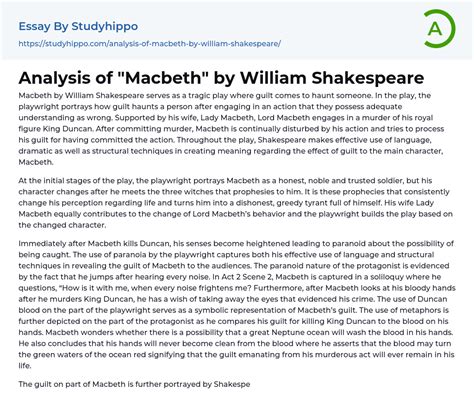 Essay By Studyhippo

https://studyhippo.com/analysis-of-macbeth-by-william-shakespeare/

A

Analysis of "Macbeth" by William Shakespeare

Macbeth by William Shakespeare serves as a tragic play where guilt comes to haunt someone. In the play, the playwright portrays how guilt haunts a person after engaging in an action that they possess adequate understanding as wrong. Supported by his wife, Lady Macbeth, Lord Macbeth engages in a murder of his royal figure King Duncan. After committing murder, Macbeth is continually disturbed by his action and tries to process his guilt for having committed the action. Throughout the play, Shakespeare makes effective use of language, dramatic as well as structural techniques in creating meaning regarding the effect of guilt to the main character, Macbeth.

At the initial stages of the play, the playwright portrays Macbeth as a honest, noble and trusted soldier, but his character changes after he meets the three witches that prophesies to him. It is these prophecies that consistently change his perception regarding life and turns him into a dishonest, greedy tyrant full of himself. His wife Lady Macbeth equally contributes to the change of Lord Macbeth's behavior and the playwright builds the play based on the changed character.

Immediately after Macbeth kills Duncan, his senses become heightened leading to paranoid about the possibility of being caught. The use of paranoia by the playwright captures both his effective use of language and structural techniques in revealing the guilt of Macbeth to the audiences. The paranoid nature of the protagonist is evidenced by the fact that he jumps after hearing every noise. In Act 2 Scene 2, Macbeth is captured in a soliloquy where he questions, "How is it with me, when every noise frightens me? Furthermore, after Macbeth looks at his bloody hands after he murders King Duncan, he has a wish of taking away the eyes that evidenced his crime. The use of Duncan blood on the part of the playwright serves as a symbolic representation of Macbeth's guilt. The use of metaphors is further depicted on the part of the protagonist as he compares his guilt for killing King Duncan to the blood on his hands. Macbeth wonders whether there is a possibility that a great Neptune ocean will wash the blood in his hands. He also concludes that his hands will never become clean from the blood where he asserts that the blood may turn the green waters of the ocean red signifying that the guilt emanating from his murderous act will ever remain in his life.

The guilt on part of Macbeth is further portrayed by Shakespe